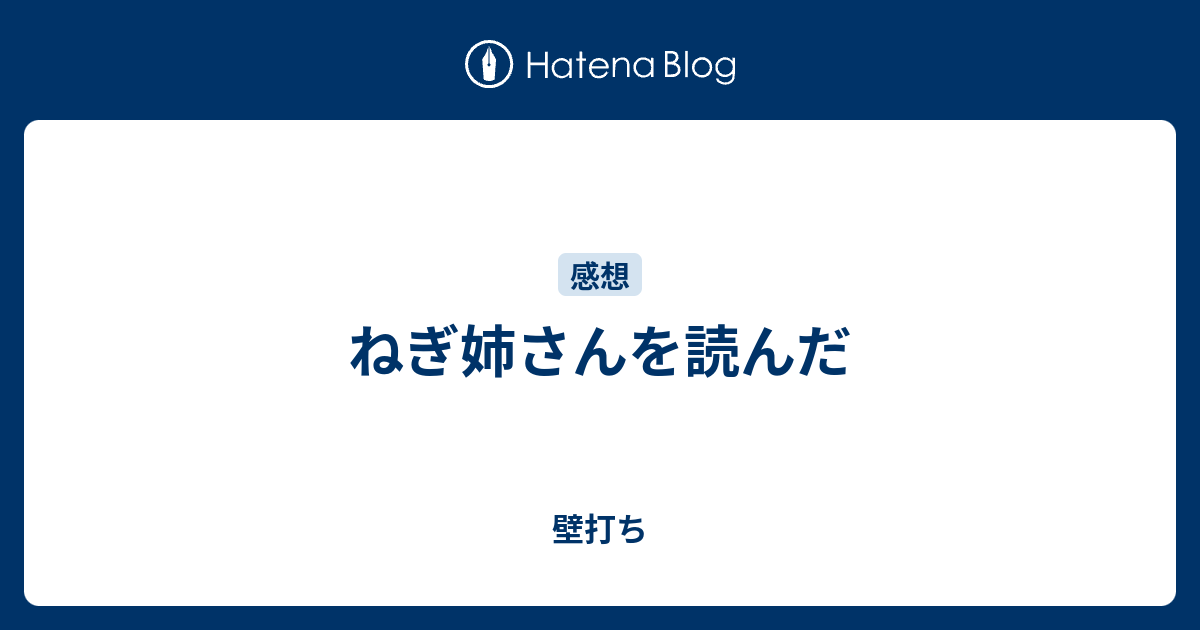 Hatena Blog

感想

ねぎ姉さんを読んだ

壁打ち